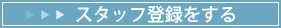 スタッフ登録をする